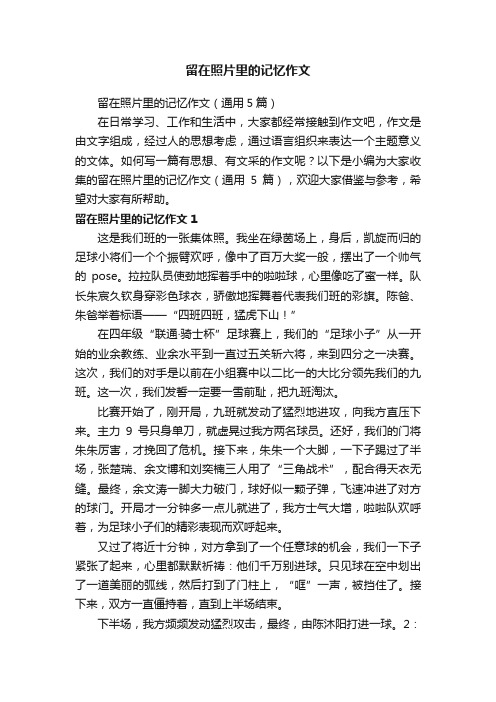 留在照片里的记忆作文

留在照片里的记忆作文（通用 5 篇）

在日常学习、工作和生活中，大家都经常接触到作文吧，作文是由文字组成，经过人的思想考虑，通过语言组织来表达一个主题意义的文体。如何写一篇有思想、有文采的作文呢？以下是小编为大家收集的留在照片里的记忆作文（通用 5 篇），欢迎大家借鉴与参考，希望对大家有所帮助。

留在照片里的记忆作文 1

这是我们班的一张集体照。我坐在绿茵场上，身后，凯旋而归的足球小将们一个个振臂欢呼，像中了百万大奖一般，摆出了一个帅气的 pose。拉拉队员使劲地挥着手中的啦啦球，心里像吃了蜜一样。队长朱宸久钦身穿彩色球衣，骄傲地挥舞着代表我们班的彩旗。陈爸、朱爸举着标语——“四班四班，猛虎下山！”

在四年级“联通·骑士杯”足球赛上，我们的“足球小子”从一开始的业余教练、业余水平到一直过五关斩六将，来到四分之一决赛。这次，我们的对手是以前在小组赛中以二比一的大比分领先我们的九班。这一次，我们发誓一定要一雪前耻，把九班淘汰。

比赛开始了，刚开局，九班就发动了猛烈地进攻，向我方直压下来。主力 9 号只身单刀，就虚晃过我方两名球员。还好，我们的门将朱朱厉害，才挽回了危机。接下来，朱朱一个大脚，一下子踢过了半场，张楚瑞、余文博和刘奕楠三人用了“三角战术”，配合得天衣无缝。最终，余文涛一脚大力破门，球好似一颗子弹，飞速冲进了对方的球门。开局才一分钟多一点儿就进了，我方士气大增，啦啦队欢呼着，为足球小子们的精彩表现而欢呼起来。

又过了将近十分钟，对方拿到了一个任意球的机会，我们一下子紧张了起来，心里都默默祈祷：他们千万别进球。只见球在空中划出了一道美丽的弧线，然后打到了门柱上，“哐”一声，被挡住了。接下来，双方一直僵持着，直到上半场结束。

下半场，我方频频发动猛烈攻击，最终，由陈沐阳打进一球。2：